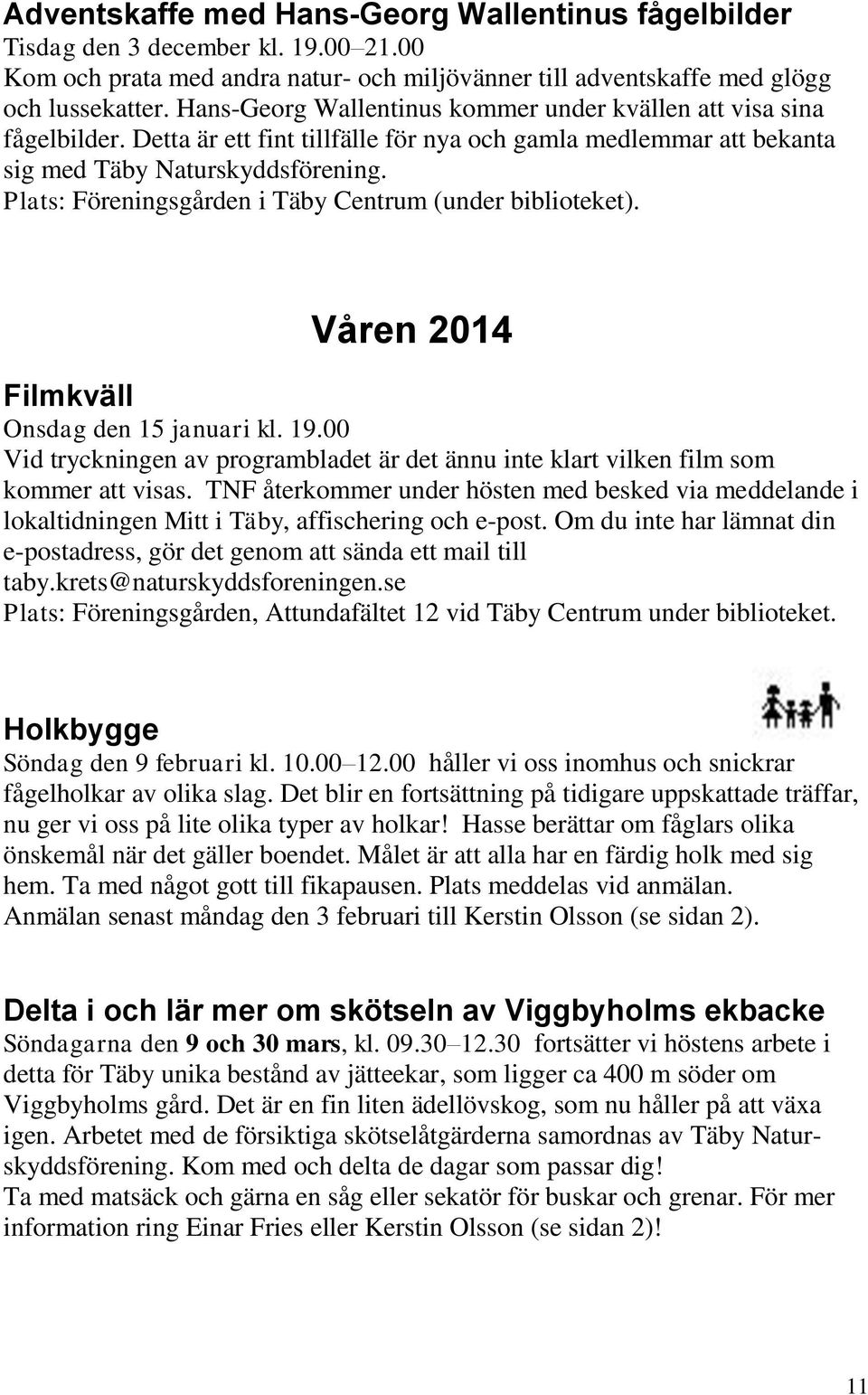 Adventskaffe med Hans-Georg Wallentinus fågelbilder
Tisdag den 3 december kl. 19.00–21.00
Kom och prata med andra natur- och miljövänner till adventskaffe med glögg och lussekatter. Hans-Georg Wallentinus kommer under kvällen att visa sina fågelbilder. Detta är ett fint tillfälle för nya och gamla medlemmar att bekanta sig med Täby Naturskyddsförening.
Plats: Föreningsgården i Täby Centrum (under biblioteket).

Våren 2014

Filmkväll
Onsdag den 15 januari kl. 19.00
Vid tryckningen av programbladet är det ännu inte klart vilken film som kommer att visas. TNF återkommer under hösten med besked via meddelande i lokaltidningen Mitt i Täby, affischering och e-post. Om du inte har lämnat din e-postadress, gör det genom att sända ett mail till taby.krets@naturskyddsforeningen.se
Plats: Föreningsgården, Attundafältet 12 vid Täby Centrum under biblioteket.

Holkbygge
Söndag den 9 februari kl. 10.00–12.00 håller vi oss inomhus och snickrar fågelholkar av olika slag. Det blir en fortsättning på tidigare uppskattade träffar, nu ger vi oss på lite olika typer av holkar! Hasse berättar om fåglars olika önskemål när det gäller boendet. Målet är att alla har en färdig holk med sig hem. Ta med något gott till fikapausen. Plats meddelas vid anmälan.
Anmälan senast måndag den 3 februari till Kerstin Olsson (se sidan 2).

Delta i och lär mer om skötseln av Viggbyholms ekbacke
Söndagarna den 9 och 30 mars, kl. 09.30–12.30 fortsätter vi höstens arbete i detta för Täby unika bestånd av jätteekar, som ligger ca 400 m söder om Viggbyholms gård. Det är en fin liten ädellövskog, som nu håller på att växa igen. Arbetet med de försiktiga skötselåtgärderna samordnas av Täby Naturskyddsförening. Kom med och delta de dagar som passar dig!
Ta med matsäck och gärna en såg eller sekatör för buskar och grenar. För mer information ring Einar Fries eller Kerstin Olsson (se sidan 2)!

11